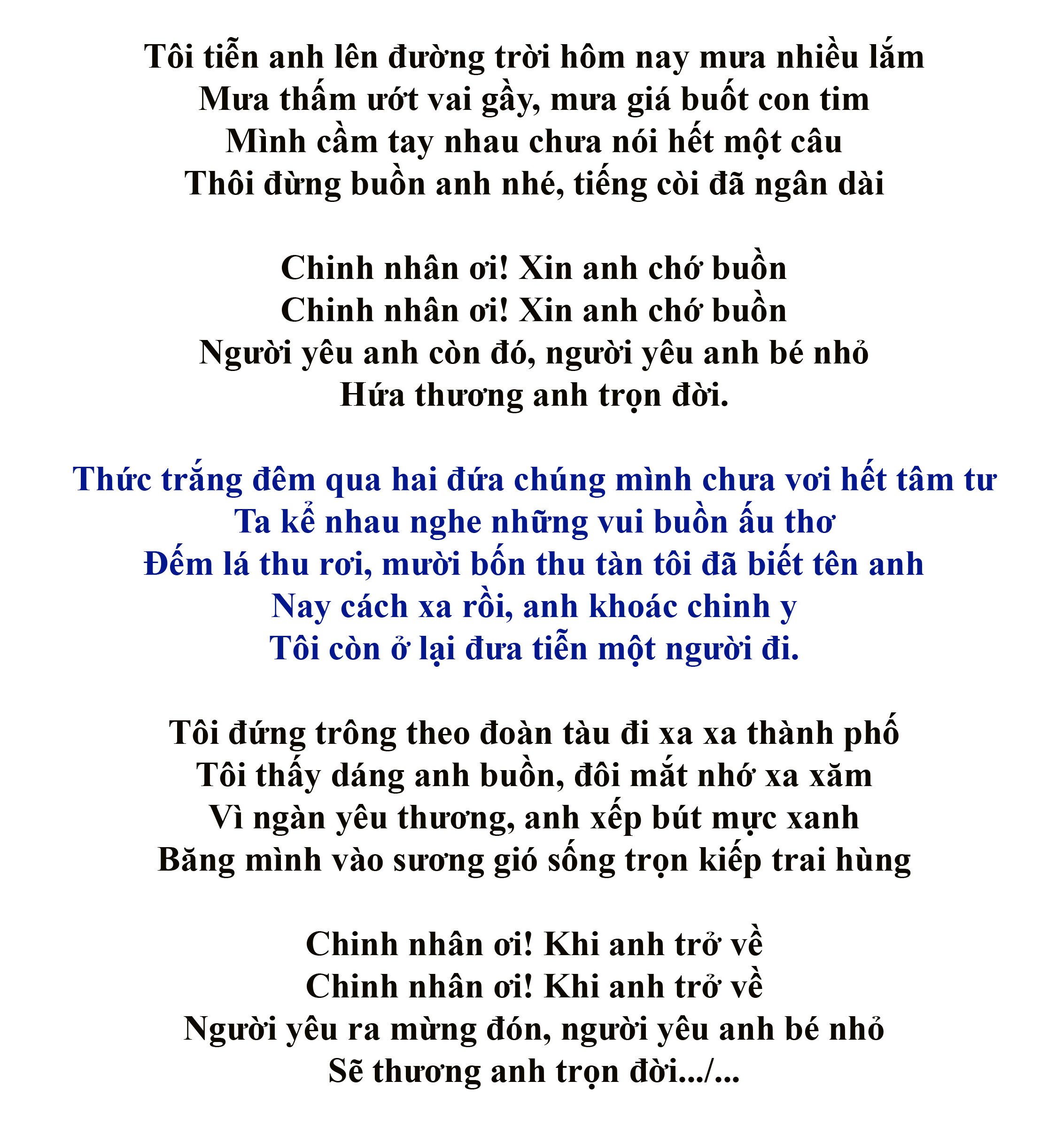 Tôi tiễn anh lên đường trời hôm nay mưa nhiều lắm
Mưa thấm ướt vai gầy, mưa giá buốt con tim
Mình cầm tay nhau chưa nói hết một câu
Thôi đừng buồn anh nhé, tiếng còi đã ngân dài

Chinh nhân ơi! Xin anh chớ buồn
Chinh nhân ơi! Xin anh chớ buồn
Người yêu anh còn đó, người yêu anh bé nhỏ
Hứa thương anh trọn đời.

Thức trắng đêm qua hai đứa chúng mình chưa vơi hết tâm tư
Ta kể nhau nghe những vui buồn ấu thơ
Đếm lá thu rơi, mười bốn thu tàn tôi đã biết tên anh
Nay cách xa rồi, anh khoác chinh y
Tôi còn ở lại đưa tiễn một người đi.

Tôi đứng trông theo đoàn tàu đi xa xa thành phố
Tôi thấy dáng anh buồn, đôi mắt nhớ xa xăm
Vì ngàn yêu thương, anh xếp bút mực xanh
Băng mình vào sương gió sống trọn kiếp trai hùng

Chinh nhân ơi! Khi anh trở về
Chinh nhân ơi! Khi anh trở về
Người yêu ra mừng đón, người yêu anh bé nhỏ
Sẽ thương anh trọn đời.../...